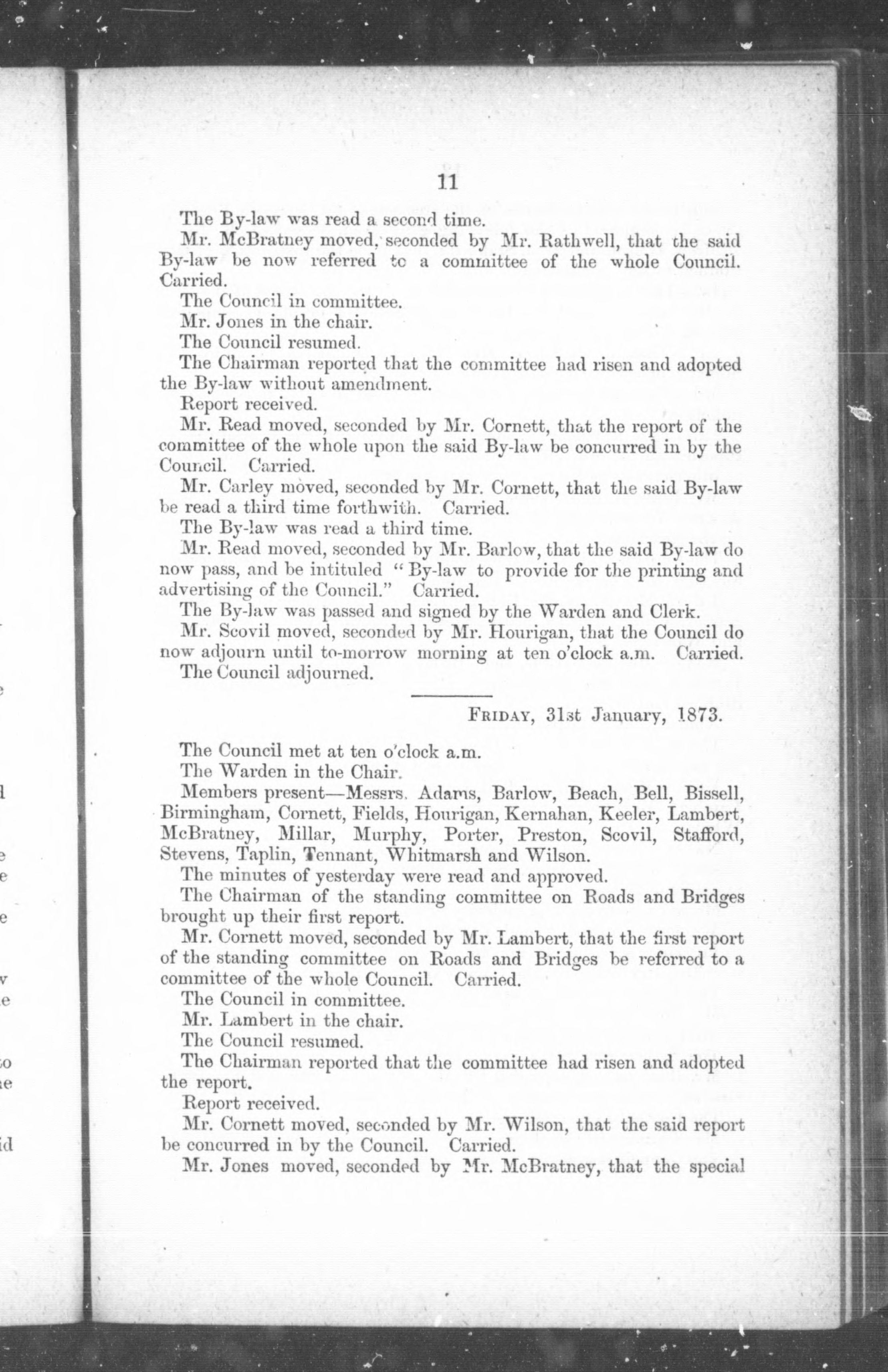 11

The By-law was read a second time.

Mr. McBratney moved, seconded by Mr. Rathwell, that the said By-law be now referred to a committee of the whole Council. Carried.

The Council in committee.

Mr. Jones in the chair.

The Council resumed.

The Chairman reported that the committee had risen and adopted the By-law without amendment.

Report received.

Mr. Read moved, seconded by Mr. Cornett, that the report of the committee of the whole upon the said By-law be concurred in by the Council. Carried.

Mr. Carley moved, seconded by Mr. Cornett, that the said By-law be read a third time forthwith. Carried.

The By-law was read a third time.

Mr. Read moved, seconded by Mr. Barlow, that the said By-law do now pass, and be intituled "By-law to provide for the printing and advertising of the Council." Carried.

The By-law was passed and signed by the Warden and Clerk.

Mr. Scovil moved, seconded by Mr. Hourigan, that the Council do now adjourn until to-morrow morning at ten o'clock a.m. Carried.

The Council adjourned.

FRIDAY, 31st January, 1873.

The Council met at ten o'clock a.m.

The Warden in the Chair.

Members present—Messrs. Adams, Barlow, Beach, Bell, Bissell, Birmingham, Cornett, Fields, Hourigan, Kernahan, Keeler, Lambert, McBratney, Millar, Murphy, Porter, Preston, Scovil, Stafford, Stevens, Taplin, Tennant, Whitmarsh and Wilson.

The minutes of yesterday were read and approved.

The Chairman of the standing committee on Roads and Bridges brought up their first report.

Mr. Cornett moved, seconded by Mr. Lambert, that the first report of the standing committee on Roads and Bridges be referred to a committee of the whole Council. Carried.

The Council in committee.

Mr. Lambert in the chair.

The Council resumed.

The Chairman reported that the committee had risen and adopted the report.

Report received.

Mr. Cornett moved, seconded by Mr. Wilson, that the said report be concurred in by the Council. Carried.

Mr. Jones moved, seconded by Mr. McBratney, that the special